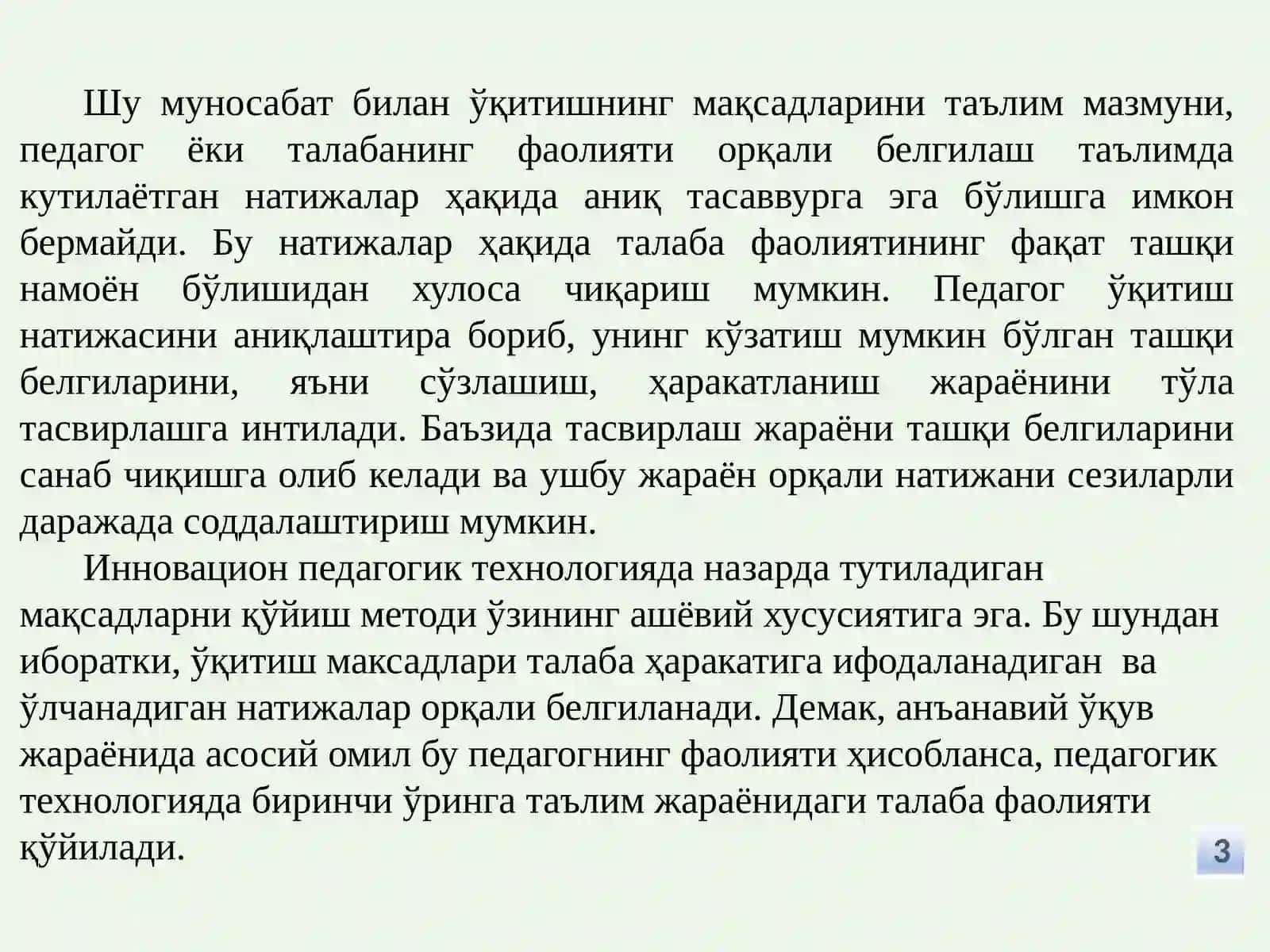 Шу муносабат билан ўқитишнинг мақсадларини таълим мазмуни, педагог ёки талабанинг фаолияти орқали белгилаш таълимда кутилаётган натижалар ҳақида аниқ тасаввурга эга бўлишга имкон бермайди. Бу натижалар ҳақида талаба фаолиятининг фақат ташқи намоён бўлишидан хулоса чиқариш мумкин. Педагог ўқитиш натижасини аниқлаштира бориб, унинг кўзатиш мумкин бўлган ташқи белгиларини, яъни сўзлашиш, ҳаракатланиш жараёнини тўла тасвирлашга интилади. Баъзида тасвирлаш жараёни ташқи белгиларини санаб чиқишга олиб келади ва ушбу жараён орқали натижани сезиларли даражада соддалаштириш мумкин.

Инновацион педагогик технологияда назарда тутиладиган мақсадларни қўйиш методи ўзининг ашёвий хусусиятига эга. Бу шундан иборатки, ўқитиш максадлари талаба ҳаракатига ифодаланадиган ва ўлчанадиган натижалар орқали белгиланади. Демак, анъанавий ўқув жараёнида асосий омил бу педагогнинг фаолияти ҳисобланса, педагогик технологияда биринчи ўринга таълим жараёнидаги талаба фаолияти қўйилади.

3